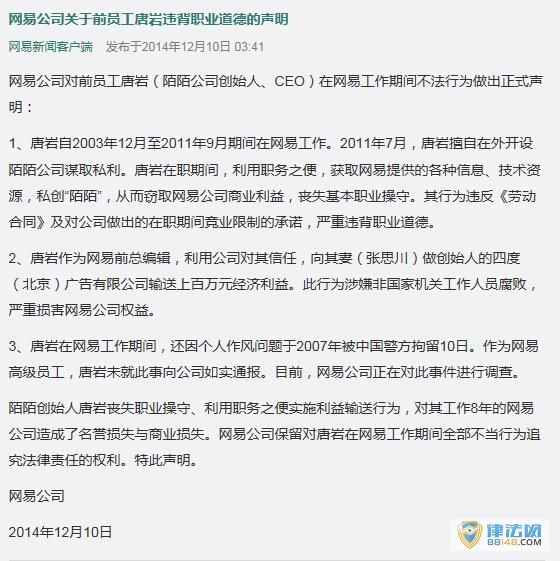 网易公司关于前员工唐岩违背职业道德的声明

网易新闻客户端　发布于2014年12月10日 03:41

网易公司对前员工唐岩（陌陌公司创始人、CEO）在网易工作期间不法行为做出正式声明：

1、唐岩自2003年12月至2011年9月期间在网易工作。2011年7月，唐岩擅自在外开设陌陌公司谋取私利。唐岩在职期间，利用职务之便，获取网易提供的各种信息、技术资源，私创“陌陌”，从而窃取网易公司商业利益，丧失基本职业操守。其行为违反《劳动合同》及对公司做出的在职期间竞业限制的承诺，严重违背职业道德。

2、唐岩作为网易前总编辑，利用公司对其信任，向其妻（张思川）做创始人的四度（北京）广告有限公司输送上百万元经济利益。此行为涉嫌非国家机关工作人员腐败，严重损害网易公司权益。

3、唐岩在网易工作期间，还因个人作风问题于2007年被中国警方拘留10日。作为网易高级员工，唐岩未就此事向公司如实通报。目前，网易公司正在对此事件进行调查。

陌陌创始人唐岩丧失职业操守、利用职务之便实施利益输送行为，对其工作8年的网易公司造成了名誉损失与商业损失。网易公司保留对唐岩在网易工作期间全部不当行为追究法律责任的权利。特此声明。

网易公司

2014年12月10日

律法网
88148.COM